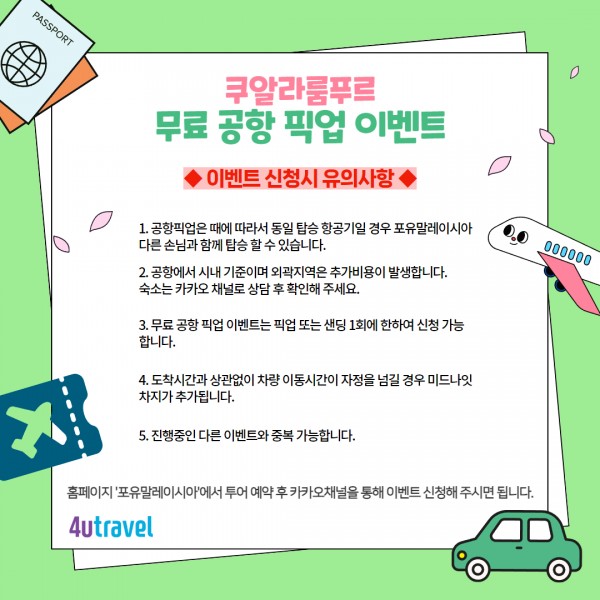 PASSPORT

쿠알라룸푸르
무료 공항 픽업 이벤트

◆ 이벤트 신청시 유의사항 ◆

1. 공항픽업은 때에 따라서 동일 탑승 항공기일 경우 포유말레이시아 다른 손님과 함께 탑승 할 수 있습니다.

2. 공항에서 시내 기준이며 외곽지역은 추가비용이 발생합니다. 숙소는 카카오 채널로 상담 후 확인해 주세요.

3. 무료 공항 픽업 이벤트는 픽업 또는 샌딩 1회에 한하여 신청 가능합니다.

4. 도착시간과 상관없이 차량 이동시간이 자정을 넘길 경우 미드나잇 차지가 추가됩니다.

5. 진행중인 다른 이벤트와 중복 가능합니다.

홈페이지 '포유말레이시아'에서 투어 예약 후 카카오채널을 통해 이벤트 신청해 주시면 됩니다.

4utravel